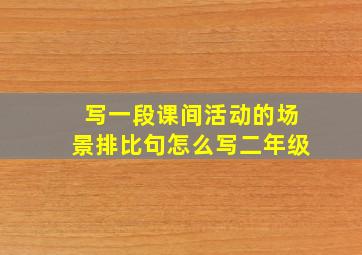 写一段课间活动的场景排比句怎么写二年级